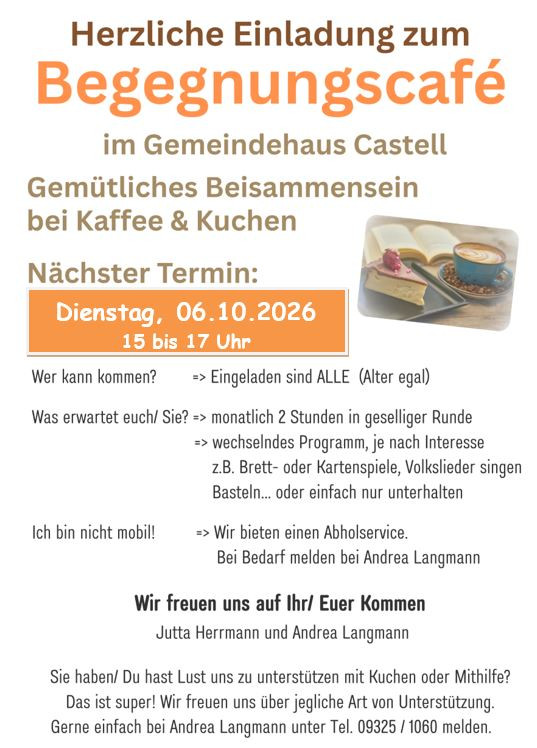 Herzliche Einladung zum

Begegnungscafé

im Gemeindehaus Castell

Gemütliches Beisammensein
bei Kaffee & Kuchen

Nächster Termin:

Dienstag, 06.10.2026
15 bis 17 Uhr

Wer kann kommen? => Eingeladen sind ALLE (Alter egal)

Was erwartet euch/ Sie? => monatlich 2 Stunden in geselliger Runde
=> wechselndes Programm, je nach Interesse
z.B. Brett- oder Kartenspiele, Volkslieder singen
Basteln... oder einfach nur unterhalten

Ich bin nicht mobil! => Wir bieten einen Abholservice.
Bei Bedarf melden bei Andrea Langmann

Wir freuen uns auf Ihr/ Euer Kommen

Jutta Herrmann und Andrea Langmann

Sie haben/ Du hast Lust uns zu unterstützen mit Kuchen oder Mithilfe?
Das ist super! Wir freuen uns über jegliche Art von Unterstützung.
Gerne einfach bei Andrea Langmann unter Tel. 09325 / 1060 melden.